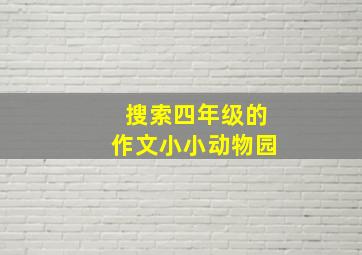 搜索四年级的
作文小小动物园